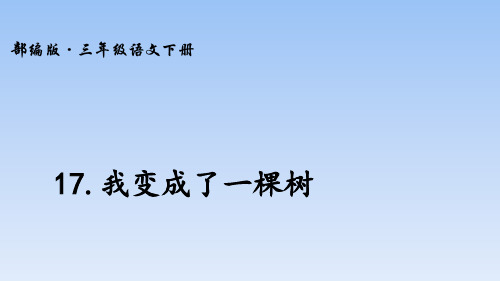 部编版 · 三年级语文下册

17. 我变成了一棵树